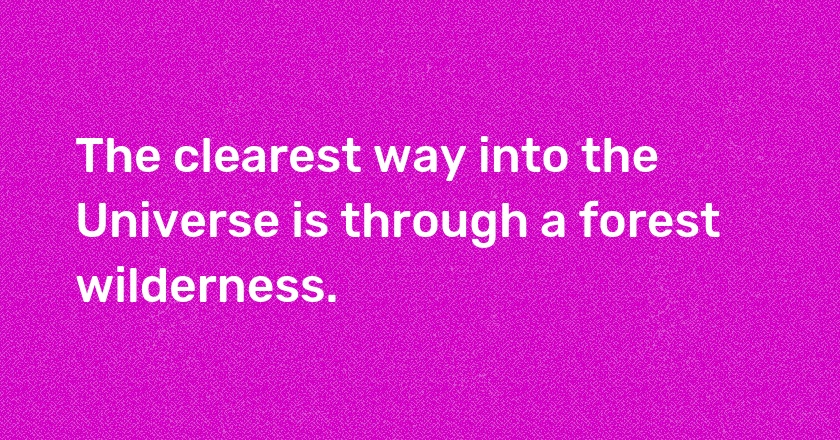 The clearest way into the Universe is through a forest wilderness.